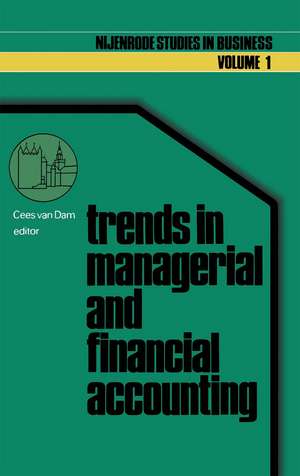 NIJENRODE STUDIES IN BUSINESS
VOLUME 1

Cees van Dam
editor

trends in managerial and financial accounting